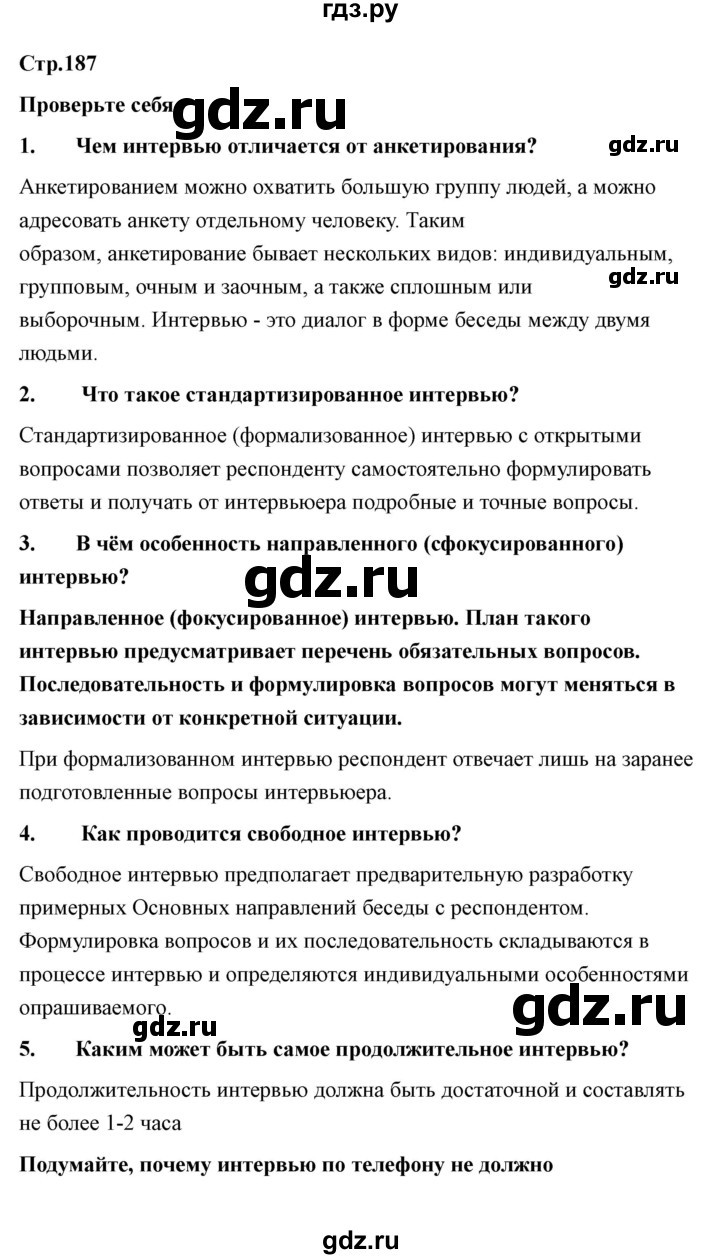 гдз.ру

Стр.187

Проверьте себя

gdz.ru

1. Чем интервью отличается от анкетирования?

gdz.ru

Анкетированием можно охватить большую группу людей, а можно адресовать анкету отдельному человеку. Таким образом, анкетирование бывает нескольких видов: индивидуальным, групповым, очным и заочным, а также сплошным или выборочным. Интервью - это диалог в форме беседы между двумя людьми.

gdz.ru

2. Что такое стандартизированное интервью?

Стандартизированное (формализованное) интервью с открытыми вопросами позволяет респонденту самостоятельно формулировать ответы и получать от интервьюера подробные и точные вопросы.

3. В чём особенность направленного (сфокусированного) интервью?

gdz.ru

Направленное (фокусированное) интервью. План такого интервью предусматривает перечень обязательных вопросов. Последовательность и формулировка вопросов могут меняться в зависимости от конкретной ситуации.

При формализованном интервью респондент отвечает лишь на заранее подготовленные вопросы интервьюера.

4. Как проводится свободное интервью?

Свободное интервью предполагает предварительную разработку примерных Основных направлений беседы с респондентом. Формулировка вопросов и их последовательность складываются в процессе интервью и определяются индивидуальными особенностями опрашиваемого.

gdz.ru

gdz.ru

5. Каким может быть самое продолжительное интервью?

Продолжительность интервью должна быть достаточной и составлять не более 1-2 часа

Подумайте, почему интервью по телефону не должно

gdz.ru